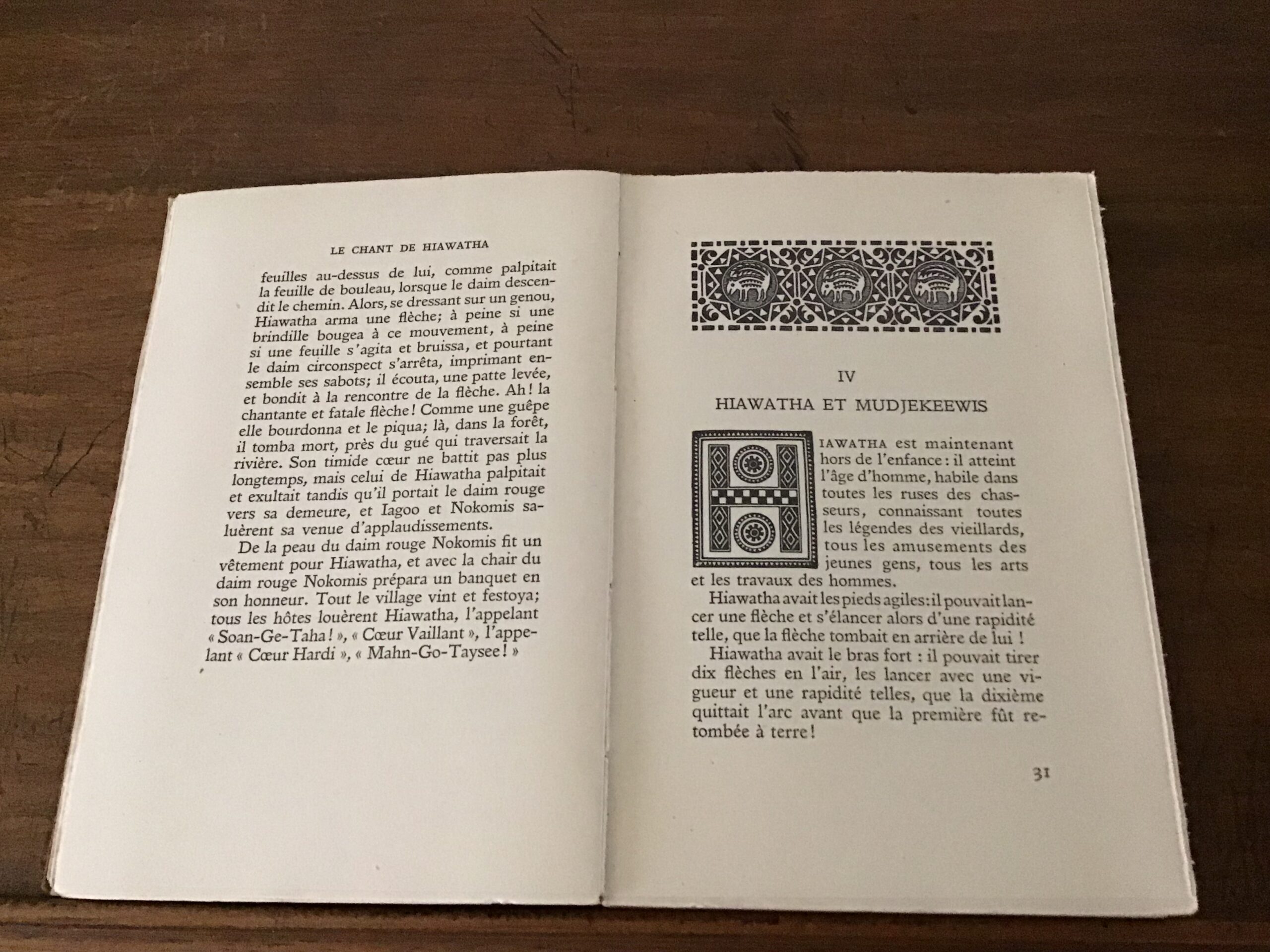 LE CHANT DE HIAWATHA

feuilles au-dessus de lui, comme palpitait la feuille de bouleau, lorsque le daim descendit le chemin. Alors, se dressant sur un genou, Hiawatha arma une flèche; à peine si une brindille bougea à ce mouvement, à peine si une feuille s'agita et bruissa, et pourtant le daim circonspect s'arrêta, imprimant ensemble ses sabots; il écouta, une patte levée, et bondit à la rencontre de la flèche. Ah! la chantante et fatale flèche! Comme une guêpe elle bourdonna et le piqua; là, dans la forêt, il tomba mort, près du gué qui traversait la rivière. Son timide cœur ne battit pas plus longtemps, mais celui de Hiawatha palpitait et exultait tandis qu'il portait le daim rouge vers sa demeure, et Iagoo et Nokomis saluèrent sa venue d'applaudissements.

De la peau du daim rouge Nokomis fit un vêtement pour Hiawatha, et avec la chair du daim rouge Nokomis prépara un banquet en son honneur. Tout le village vint et festoya; tous les hôtes louèrent Hiawatha, l'appelant « Soan-Ge-Taha! », « Cœur Vaillant », l'appelant « Cœur Hardi », « Mahn-Go-Taysee! »

IV

HIAWATHA ET MUDJEKEEWIS

HIAWATHA est maintenant hors de l'enfance : il atteint l'âge d'homme, habile dans toutes les ruses des chasseurs, connaissant toutes les légendes des vieillards, tous les amusements des jeunes gens, tous les arts et les travaux des hommes.

Hiawatha avait les pieds agiles: il pouvait lancer une flèche et s'élancer alors d'une rapidité telle, que la flèche tombait en arrière de lui !

Hiawatha avait le bras fort : il pouvait tirer dix flèches en l'air, les lancer avec une vigueur et une rapidité telles, que la dixième quittait l'arc avant que la première fût retombée à terre!

31